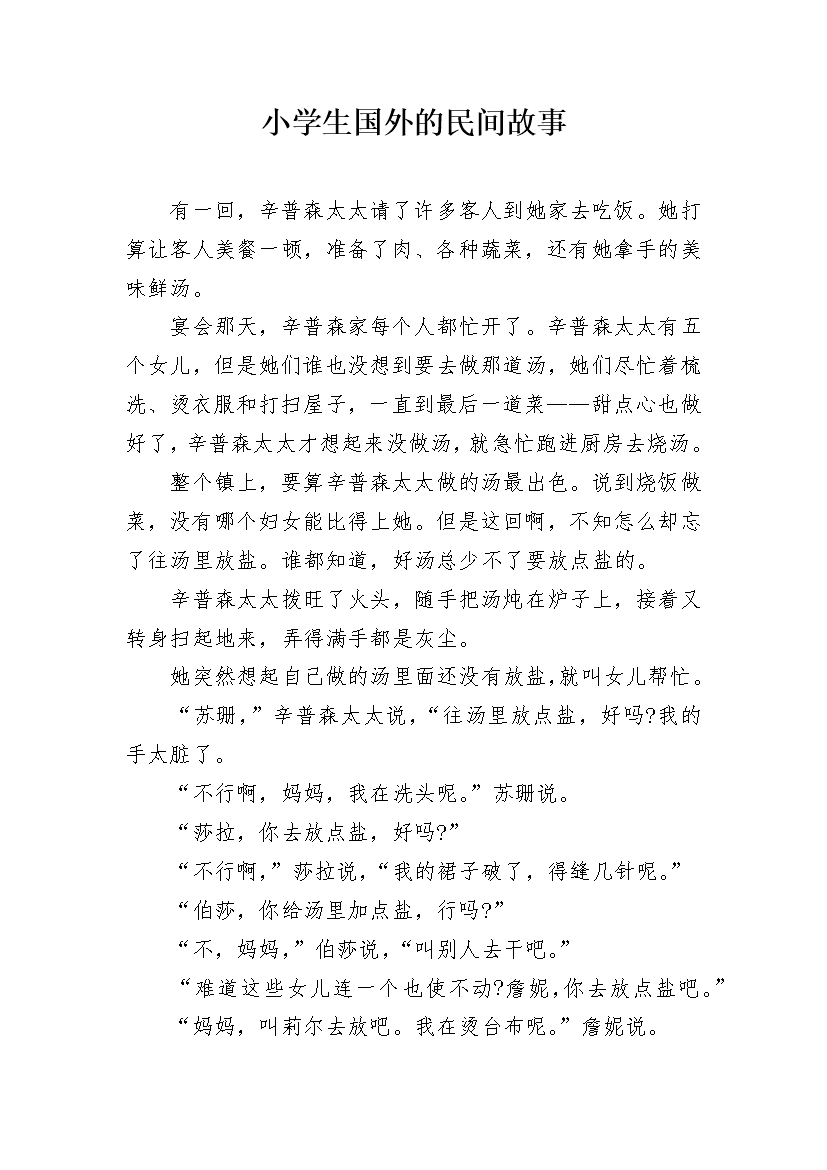 小学生国外的民间故事

有一回，辛普森太太请了许多客人到她家去吃饭。她打算让客人美餐一顿，准备了肉、各种蔬菜，还有她拿手的美味鲜汤。

宴会那天，辛普森家每个人都忙开了。辛普森太太有五个女儿，但是她们谁也没想到要去做那道汤，她们尽忙着梳洗、烫衣服和打扫屋子，一直到最后一道菜——甜点心也做好了，辛普森太太才想起来没做汤，就急忙跑进厨房去烧汤。

整个镇上，要算辛普森太太做的汤最出色。说到烧饭做菜，没有哪个妇女能比得上她。但是这回啊，不知怎么却忘了往汤里放盐。谁都知道，好汤总少不了要放点盐的。

辛普森太太拨旺了火头，随手把汤炖在炉子上，接着又转身扫起地来，弄得满手都是灰尘。

她突然想起自己做的汤里面还没有放盐，就叫女儿帮忙。

“苏珊，”辛普森太太说，“往汤里放点盐，好吗?我的手太脏了。

“不行啊，妈妈，我在洗头呢。”苏珊说。

“莎拉，你去放点盐，好吗?”

“不行啊，”莎拉说，“我的裙子破了，得缝几针呢。”

“伯莎，你给汤里加点盐，行吗?”

“不，妈妈，”伯莎说，“叫别人去干吧。”

“难道这些女儿连一个也使不动?詹妮，你去放点盐吧。”

“妈妈，叫莉尔去放吧。我在烫台布呢。”詹妮说。